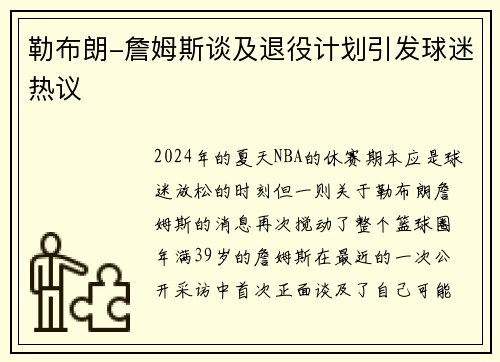 勒布朗-詹姆斯谈及退役计划引发球迷热议

2024年的夏天NBA的休赛期本应是球迷放松的时刻但一则关于勒布朗詹姆斯的消息再次搅动了整个篮球圈年满39岁的詹姆斯在最近的一次公开采访中首次正面谈及了自己可能